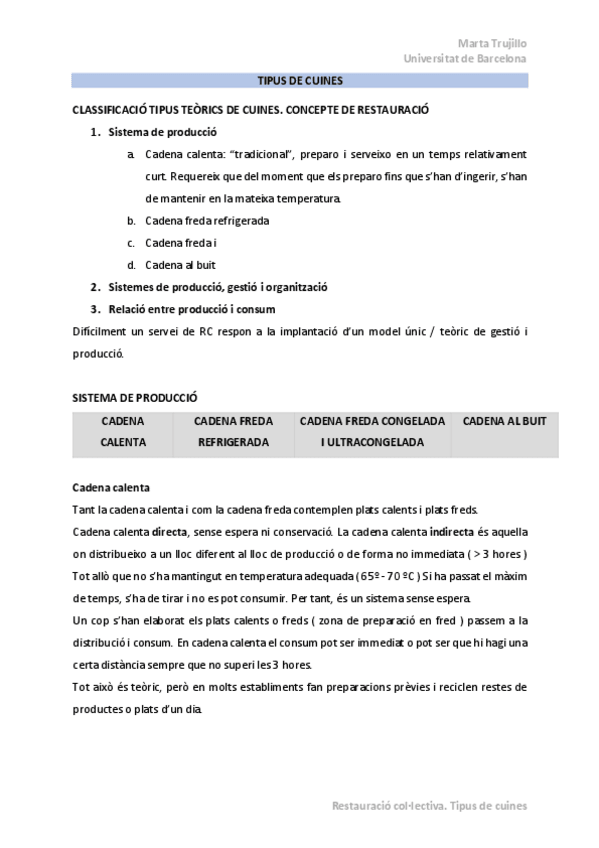 Marta Trujillo
Universitat de Barcelona

TIPUS DE CUINES

CLASSIFICACIÓ TIPUS TEÒRICS DE CUINES. CONCEPTE DE RESTAURACIÓ

1. Sistema de producció
a. Cadena calenta: "tradicional", preparo i serveixo en un temps relativament curt. Requereix que del moment que els preparo fins que s'han d'ingerir, s'han de mantenir en la mateixa temperatura.
b. Cadena freda refrigerada
c. Cadena freda i
d. Cadena al buit
2. Sistemes de producció, gestió i organització
3. Relació entre producció i consum

Difícilment un servei de RC respon a la implantació d'un model únic / teòric de gestió i producció.

SISTEMA DE PRODUCCIÓ

| CADENA CALENTA | CADENA FREDA REFRIGERADA | CADENA FREDA CONGELADA I ULTRACONGELADA | CADENA AL BUIT |
|---|---|---|---|

Cadena calenta
Tant la cadena calenta i com la cadena freda contemplen plats calents i plats freds.
Cadena calenta directa, sense espera ni conservació. La cadena calenta indirecta és aquella on distribueixo a un lloc diferent al lloc de producció o de forma no immediata ( > 3 hores )
Tot allò que no s'ha mantingut en temperatura adequada (65º - 70 ºC ) Si ha passat el màxim de temps, s'ha de tirar i no es pot consumir. Per tant, és un sistema sense espera.
Un cop s'han elaborat els plats calents o freds ( zona de preparació en fred ) passem a la distribució i consum. En cadena calenta el consum pot ser immediat o pot ser que hi hagi una certa distància sempre que no superi les 3 hores.
Tot això és teòric, però en molts establiments fan preparacions prèvies i reciclen restes de productes o plats d'un dia.

Restauració col·lectiva. Tipus de cuines